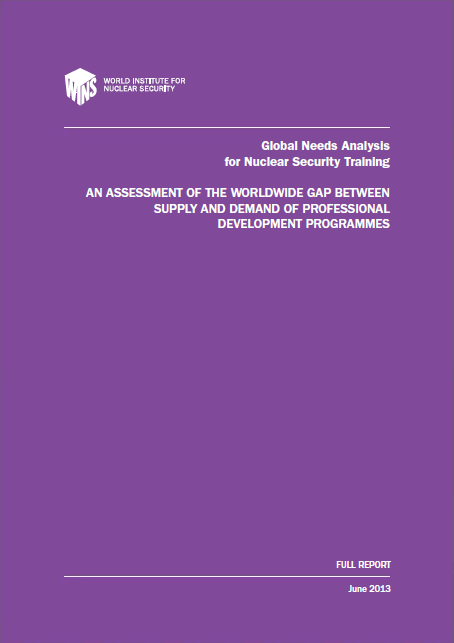 WINS WORLD INSTITUTE FOR NUCLEAR SECURITY

Global Needs Analysis for Nuclear Security Training

AN ASSESSMENT OF THE WORLDWIDE GAP BETWEEN SUPPLY AND DEMAND OF PROFESSIONAL DEVELOPMENT PROGRAMMES

FULL REPORT

June 2013